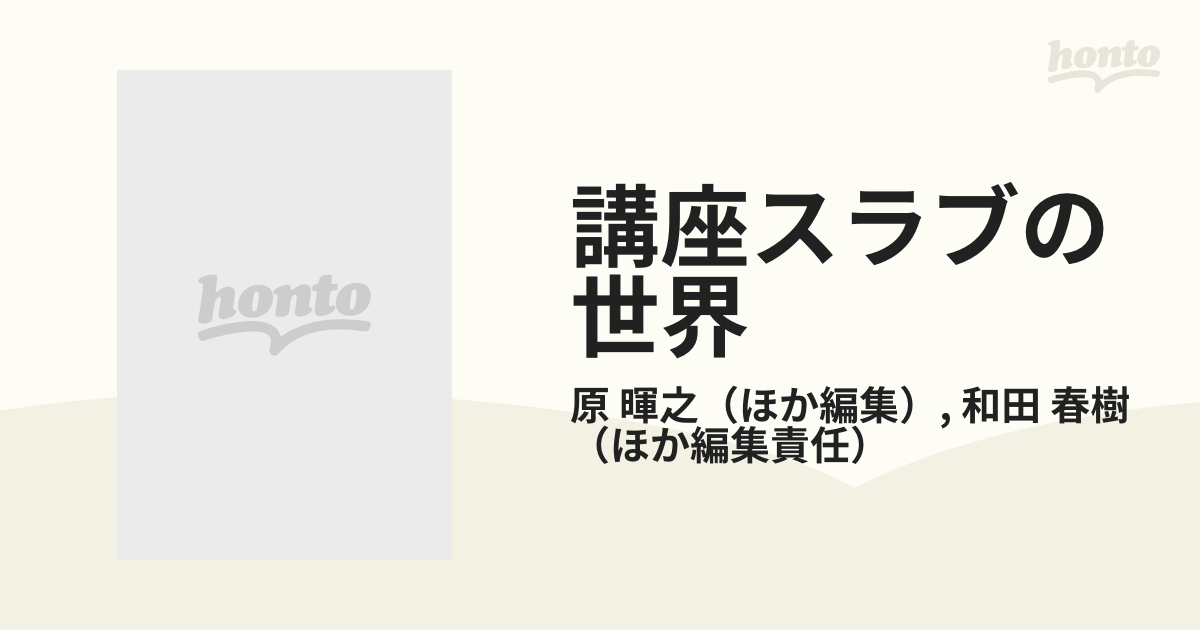 honto

honto

講座スラブの世界

原 暉之（ほか編集）, 和田 春樹（ほか編集責任）